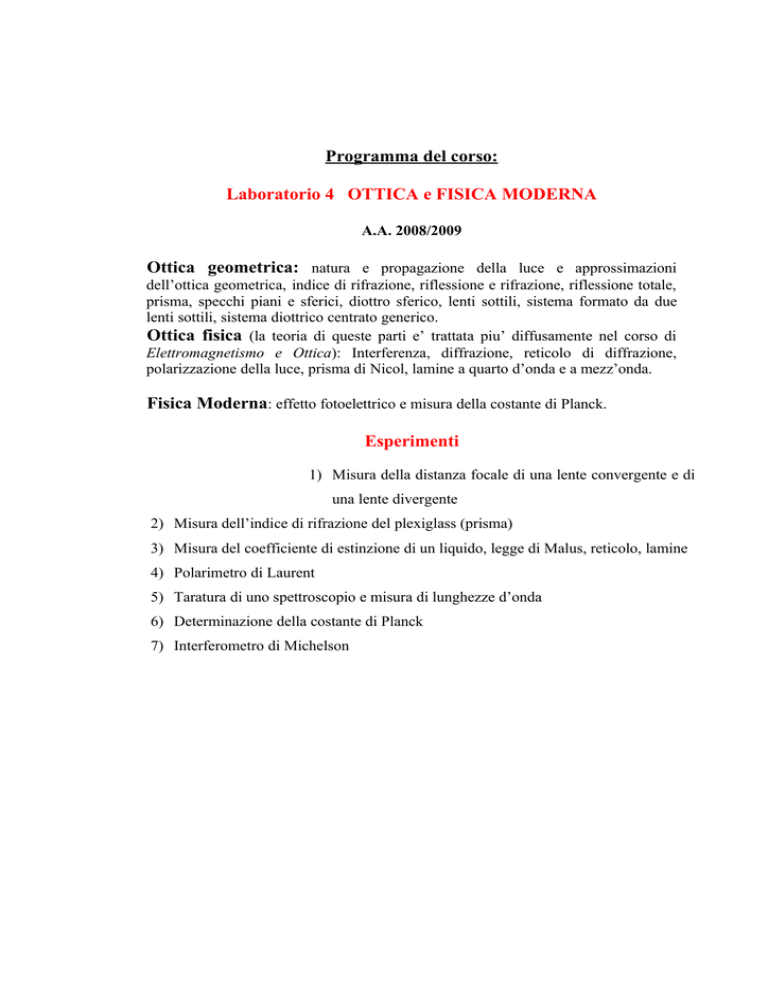 Programma del corso:

Laboratorio 4 OTTICA e FISICA MODERNA

A.A. 2008/2009

Ottica geometrica: natura e propagazione della luce e approssimazioni dell'ottica geometrica, indice di rifrazione, riflessione e rifrazione, riflessione totale, prisma, specchi piani e sferici, diottro sferico, lenti sottili, sistema formato da due lenti sottili, sistema diottrico centrato generico.

Ottica fisica (la teoria di queste parti e' trattata piu' diffusamente nel corso di Elettromagnetismo e Ottica): Interferenza, diffrazione, reticolo di diffrazione, polarizzazione della luce, prisma di Nicol, lamine a quarto d'onda e a mezz'onda.

Fisica Moderna: effetto fotoelettrico e misura della costante di Planck.

Esperimenti

1) Misura della distanza focale di una lente convergente e di una lente divergente
2) Misura dell'indice di rifrazione del plexiglass (prisma)
3) Misura del coefficiente di estinzione di un liquido, legge di Malus, reticolo, lamine
4) Polarimetro di Laurent
5) Taratura di uno spettroscopio e misura di lunghezze d'onda
6) Determinazione della costante di Planck
7) Interferometro di Michelson